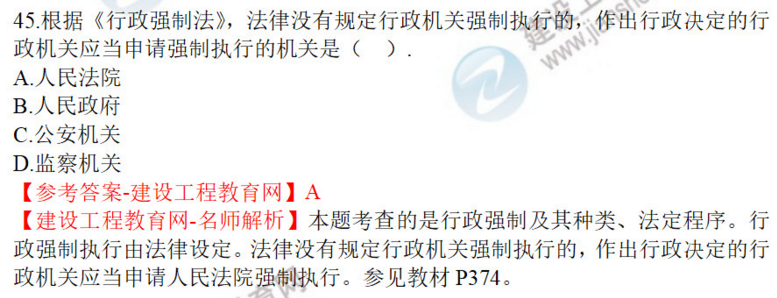 45.根据《行政强制法》，法律没有规定行政机关强制执行的，作出行政决定的行政机关应当申请强制执行的机关是（　）.
A.人民法院
B.人民政府
C.公安机关
D.监察机关
【参考答案-建设工程教育网】A
【建设工程教育网-名师解析】本题考查的是行政强制及其种类、法定程序。行政强制执行由法律设定。法律没有规定行政机关强制执行的，作出行政决定的行政机关应当申请人民法院强制执行。参见教材 P374。